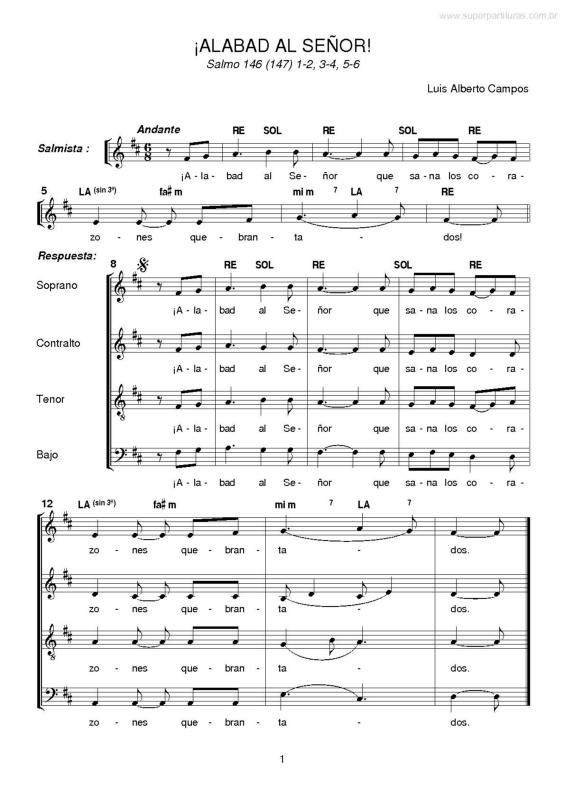 www.superpartituras.com.br

¡ALABAD AL SEÑOR!

Salmo 146 (147) 1-2, 3-4, 5-6

Luis Alberto Campos

Salmista :

Andante

RE SOL RE SOL RE

¡A - la - bad al Se - ñor que sa - na los co - ra -

5 LA (sin 3ª) fa# m mi m 7 LA 7 RE

zo - nes que - bran - ta - dos!

Respuesta:

8 RE SOL RE SOL RE

Soprano

¡A - la - bad al Se - ñor que sa - na los co - ra -

Contralto

¡A - la - bad al Se - ñor que sa - na los co - ra -

Tenor

¡A - la - bad al Se - ñor que sa - na los co - ra -

Bajo

¡A - la - bad al Se - ñor que sa - na los co - ra -

12 LA (sin 3ª) fa# m mi m 7 LA 7

zo - nes que - bran - ta - dos.

zo - nes que - bran - ta - dos.

zo - nes que - bran - ta - dos.

zo - nes que - bran - ta - dos.

1